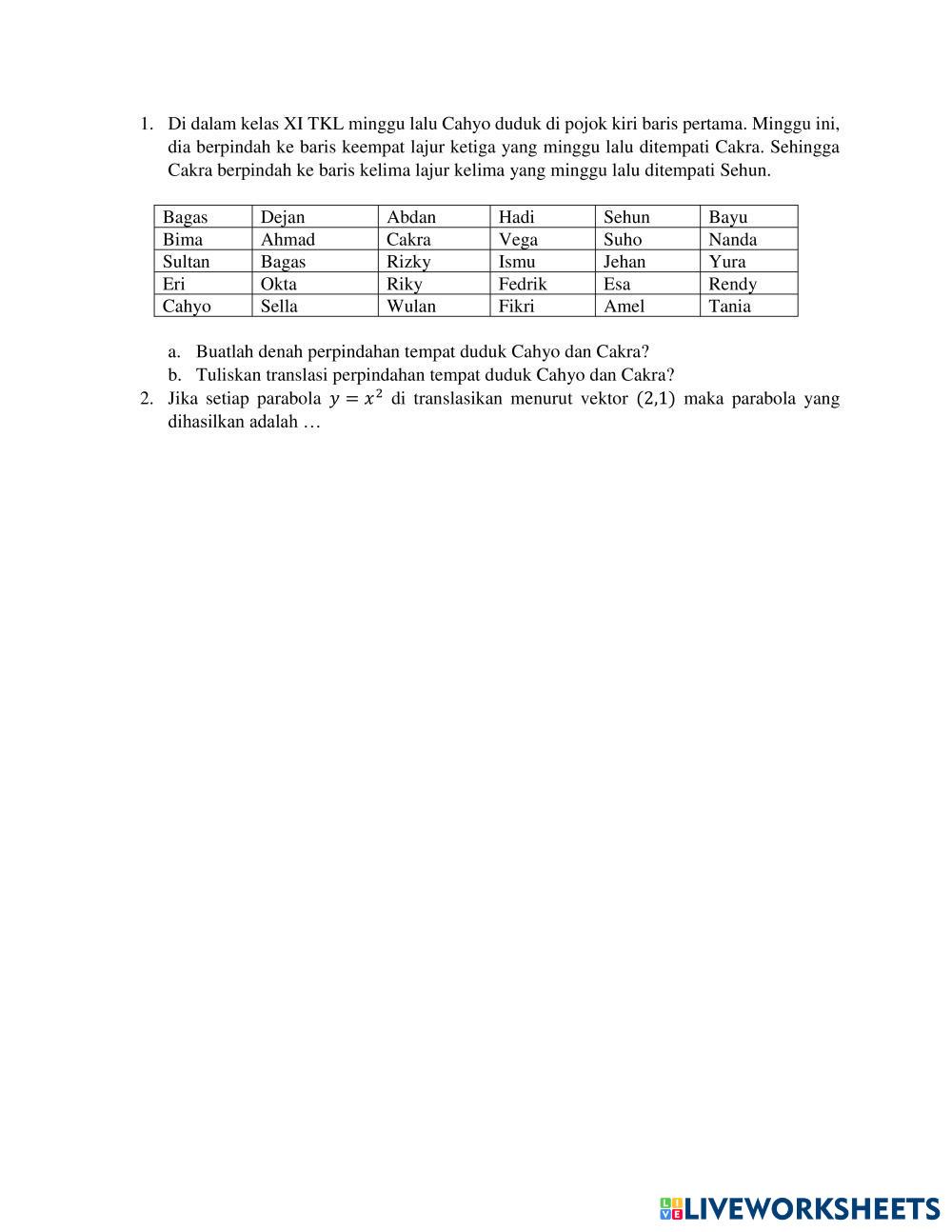 1. Di dalam kelas XI TKL minggu lalu Cahyo duduk di pojok kiri baris pertama. Minggu ini, dia berpindah ke baris keempat lajur ketiga yang minggu lalu ditempati Cakra. Sehingga Cakra berpindah ke baris kelima lajur kelima yang minggu lalu ditempati Sehun.

| Bagas | Dejan | Abdan | Hadi | Sehun | Bayu |
|---|---|---|---|---|---|
| Bima | Ahmad | Cakra | Vega | Suho | Nanda |
| Sultan | Bagas | Rizky | Ismu | Jehan | Yura |
| Eri | Okta | Riky | Fedrik | Esa | Rendy |
| Cahyo | Sella | Wulan | Fikri | Amel | Tania |

a. Buatlah denah perpindahan tempat duduk Cahyo dan Cakra?
b. Tuliskan translasi perpindahan tempat duduk Cahyo dan Cakra?
2. Jika setiap parabola $y = x^2$ di translasikan menurut vektor $(2,1)$ maka parabola yang dihasilkan adalah …

LIVEWORKSHEETS